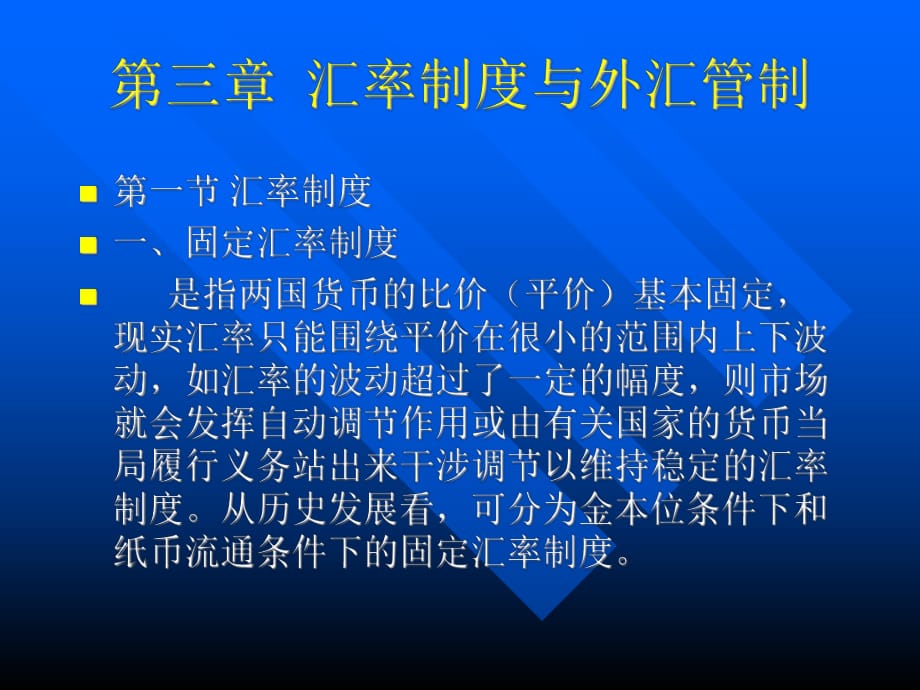 第三章 汇率制度与外汇管制

第一节 汇率制度

一、固定汇率制度

是指两国货币的比价（平价）基本固定，现实汇率只能围绕平价在很小的范围内上下波动，如汇率的波动超过了一定的幅度，则市场就会发挥自动调节作用或由有关国家的货币当局履行义务站出来干涉调节以维持稳定的汇率制度。从历史发展看，可分为金本位条件下和纸币流通条件下的固定汇率制度。